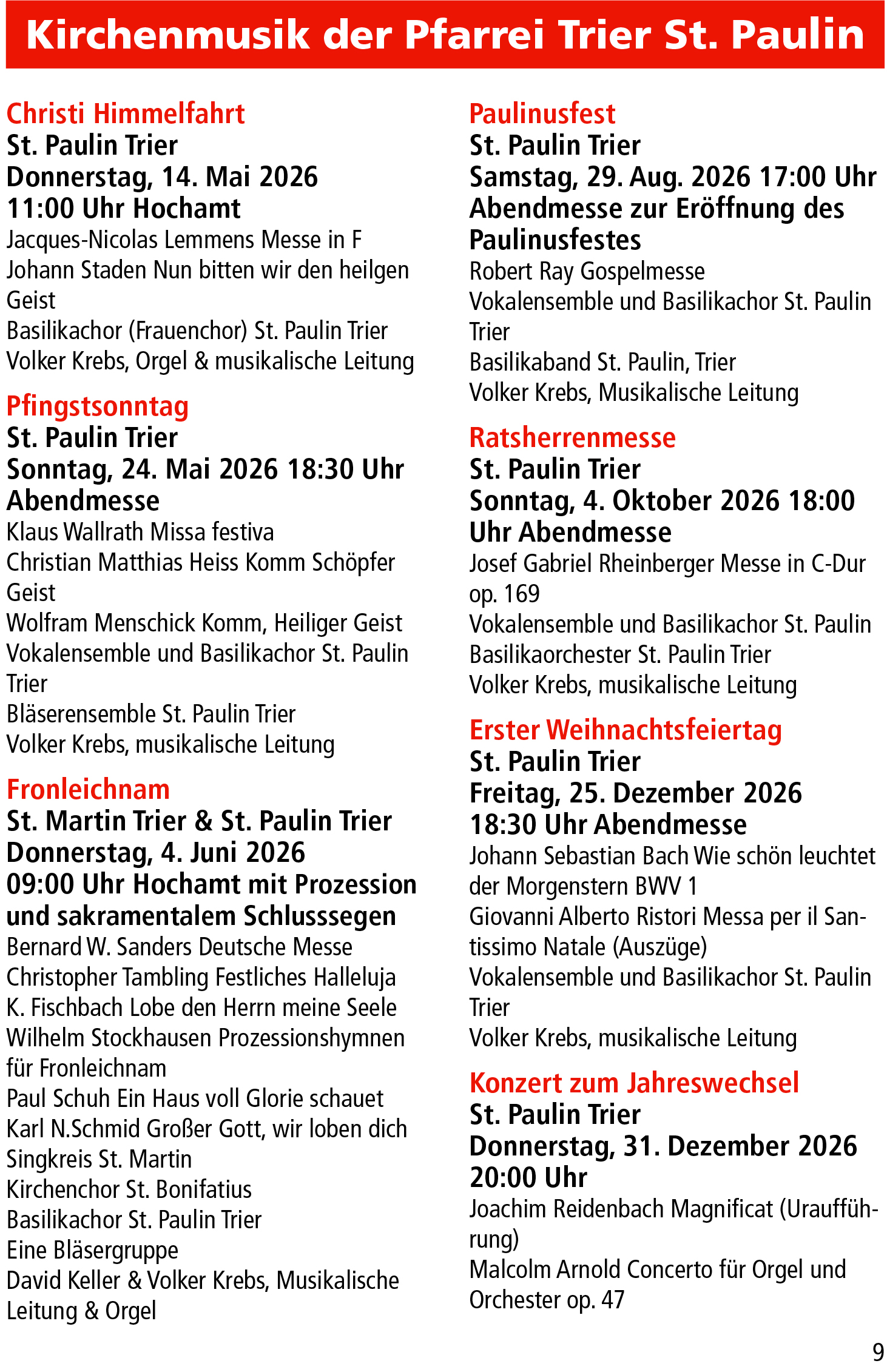 Kirchenmusik der Pfarrei Trier St. Paulin

Christi Himmelfahrt
St. Paulin Trier
Donnerstag, 14. Mai 2026
11:00 Uhr Hochamt
Jacques-Nicolas Lemmens Messe in F
Johann Staden Nun bitten wir den heilgen Geist
Basilikachor (Frauenchor) St. Paulin Trier
Volker Krebs, Orgel & musikalische Leitung

Pfingstsonntag
St. Paulin Trier
Sonntag, 24. Mai 2026 18:30 Uhr Abendmesse
Klaus Wallrath Missa festiva
Christian Matthias Heiss Komm Schöpfer Geist
Wolfram Menschick Komm, Heiliger Geist
Vokalensemble und Basilikachor St. Paulin Trier
Bläserensemble St. Paulin Trier
Volker Krebs, musikalische Leitung

Fronleichnam
St. Martin Trier & St. Paulin Trier
Donnerstag, 4. Juni 2026
09:00 Uhr Hochamt mit Prozession und sakramentalem Schlusssegen
Bernard W. Sanders Deutsche Messe
Christopher Tambling Festliches Halleluja
K. Fischbach Lobe den Herrn meine Seele
Wilhelm Stockhausen Prozessionshymnen für Fronleichnam
Paul Schuh Ein Haus voll Glorie schauet
Karl N.Schmid Großer Gott, wir loben dich
Singkreis St. Martin
Kirchenchor St. Bonifatius
Basilikachor St. Paulin Trier
Eine Bläsergruppe
David Keller & Volker Krebs, Musikalische Leitung & Orgel

Paulinusfest
St. Paulin Trier
Samstag, 29. Aug. 2026 17:00 Uhr
Abendmesse zur Eröffnung des Paulinusfestes
Robert Ray Gospelmesse
Vokalensemble und Basilikachor St. Paulin Trier
Basilikaband St. Paulin, Trier
Volker Krebs, Musikalische Leitung

Ratsherrenmesse
St. Paulin Trier
Sonntag, 4. Oktober 2026 18:00 Uhr Abendmesse
Josef Gabriel Rheinberger Messe in C-Dur op. 169
Vokalensemble und Basilikachor St. Paulin
Basilikaorchester St. Paulin Trier
Volker Krebs, musikalische Leitung

Erster Weihnachtsfeiertag
St. Paulin Trier
Freitag, 25. Dezember 2026
18:30 Uhr Abendmesse
Johann Sebastian Bach Wie schön leuchtet der Morgenstern BWV 1
Giovanni Alberto Ristori Messa per il Santissimo Natale (Auszüge)
Vokalensemble und Basilikachor St. Paulin Trier
Volker Krebs, musikalische Leitung

Konzert zum Jahreswechsel
St. Paulin Trier
Donnerstag, 31. Dezember 2026
20:00 Uhr
Joachim Reidenbach Magnificat (Uraufführung)
Malcolm Arnold Concerto für Orgel und Orchester op. 47

9